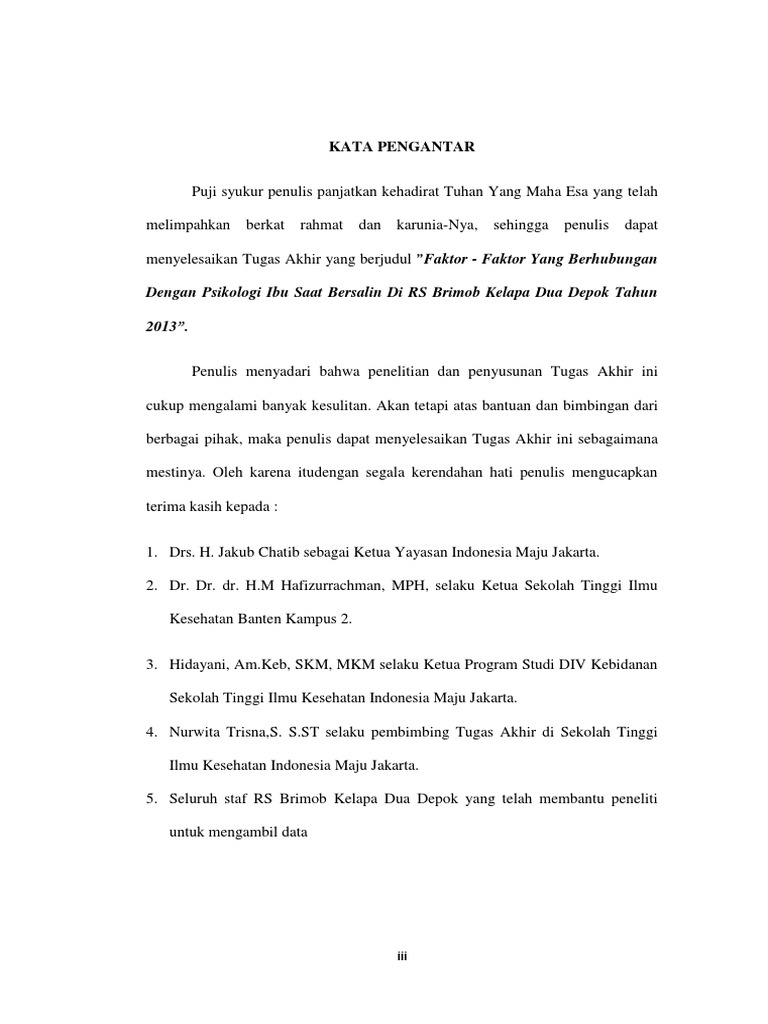 KATA PENGANTAR

Puji syukur penulis panjatkan kehadirat Tuhan Yang Maha Esa yang telah melimpahkan berkat rahmat dan karunia-Nya, sehingga penulis dapat menyelesaikan Tugas Akhir yang berjudul ”Faktor - Faktor Yang Berhubungan Dengan Psikologi Ibu Saat Bersalin Di RS Brimob Kelapa Dua Depok Tahun 2013”.

Penulis menyadari bahwa penelitian dan penyusunan Tugas Akhir ini cukup mengalami banyak kesulitan. Akan tetapi atas bantuan dan bimbingan dari berbagai pihak, maka penulis dapat menyelesaikan Tugas Akhir ini sebagaimana mestinya. Oleh karena itudengan segala kerendahan hati penulis mengucapkan terima kasih kepada :

1. Drs. H. Jakub Chatib sebagai Ketua Yayasan Indonesia Maju Jakarta.
2. Dr. Dr. dr. H.M Hafizurrachman, MPH, selaku Ketua Sekolah Tinggi Ilmu Kesehatan Banten Kampus 2.
3. Hidayani, Am.Keb, SKM, MKM selaku Ketua Program Studi DIV Kebidanan Sekolah Tinggi Ilmu Kesehatan Indonesia Maju Jakarta.
4. Nurwita Trisna,S. S.ST selaku pembimbing Tugas Akhir di Sekolah Tinggi Ilmu Kesehatan Indonesia Maju Jakarta.
5. Seluruh staf RS Brimob Kelapa Dua Depok yang telah membantu peneliti untuk mengambil data

iii